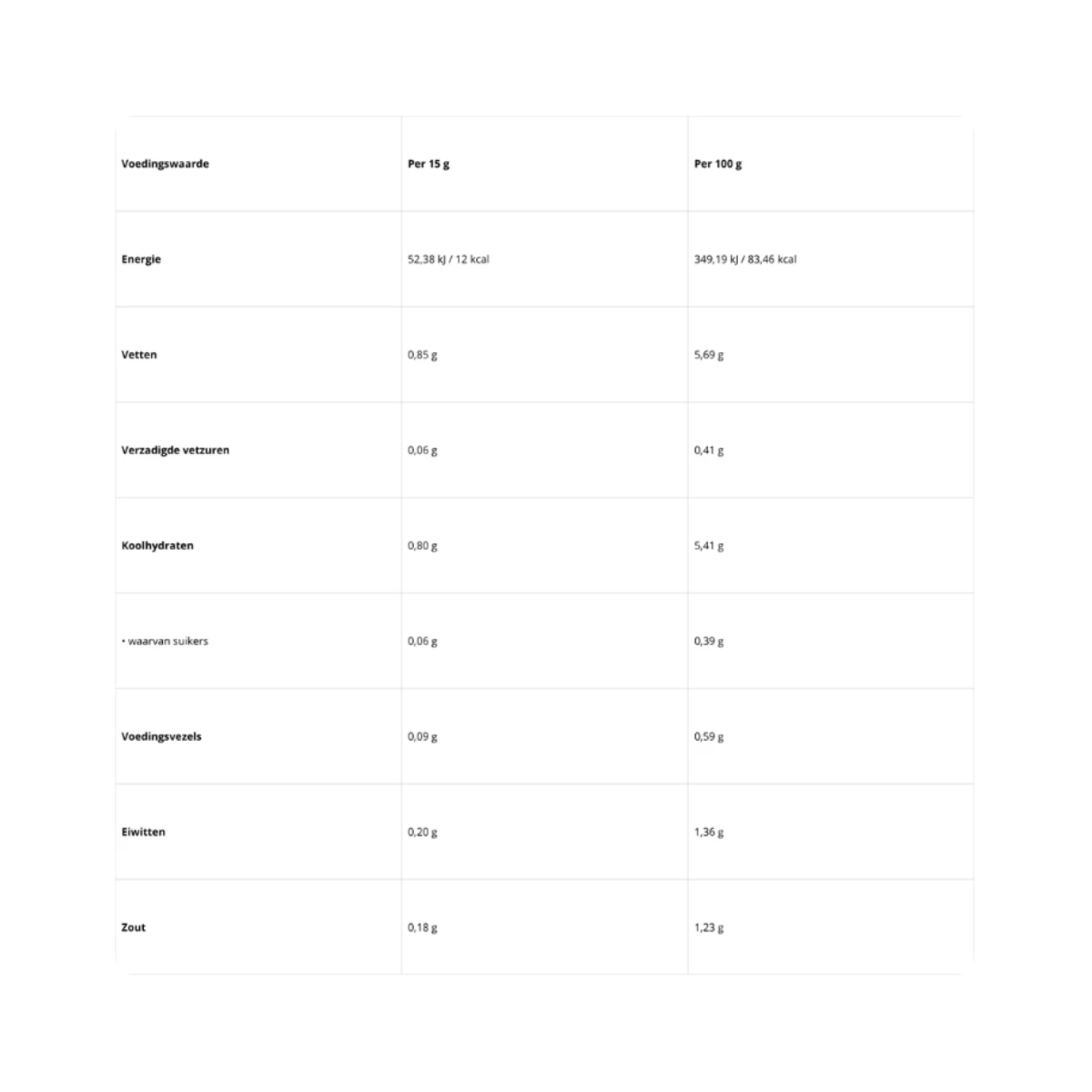 | Voedingswaarde | Per 15 g | Per 100 g |
|---|---|---|
| Energie | 52,38 kJ / 12 kcal | 349,19 kJ / 83,46 kcal |
| Vetten | 0,85 g | 5,69 g |
| Verzadigde vetzuren | 0,06 g | 0,41 g |
| Koolhydraten | 0,80 g | 5,41 g |
| • waarvan suikers | 0,06 g | 0,39 g |
| Voedingsvezels | 0,09 g | 0,59 g |
| Eiwitten | 0,20 g | 1,36 g |
| Zout | 0,18 g | 1,23 g |